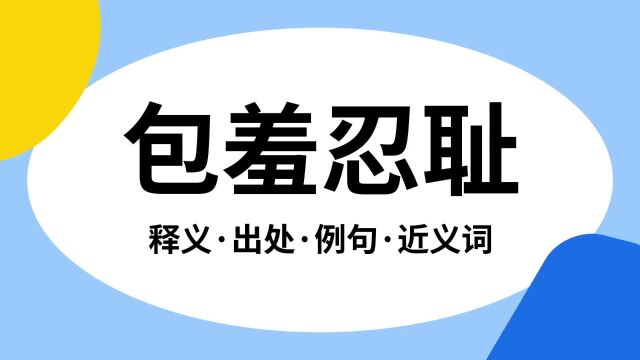 包羞忍耻

释义·出处·例句·近义词